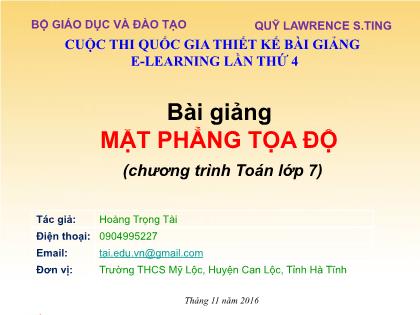 BỘ GIÁO DỤC VÀ ĐÀO TẠO

QUỸ LAWRENCE S.TING

CUỘC THI QUỐC GIA THIẾT KẾ BÀI GIẢNG
E-LEARNING LẦN THỨ 4

Bài giảng
MẶT PHẲNG TỌA ĐỘ
(chương trình Toán lớp 7)

| | |
|---|---|
| Tác giả: | Hoàng Trọng Tài |
| Điện thoại: | 0904995227 |
| Email: | tai.edu.vn@gmail.com |
| Đơn vị: | Trường THCS Mỹ Lộc, Huyện Can Lộc, Tỉnh Hà Tĩnh |

Tháng 11 năm 2016